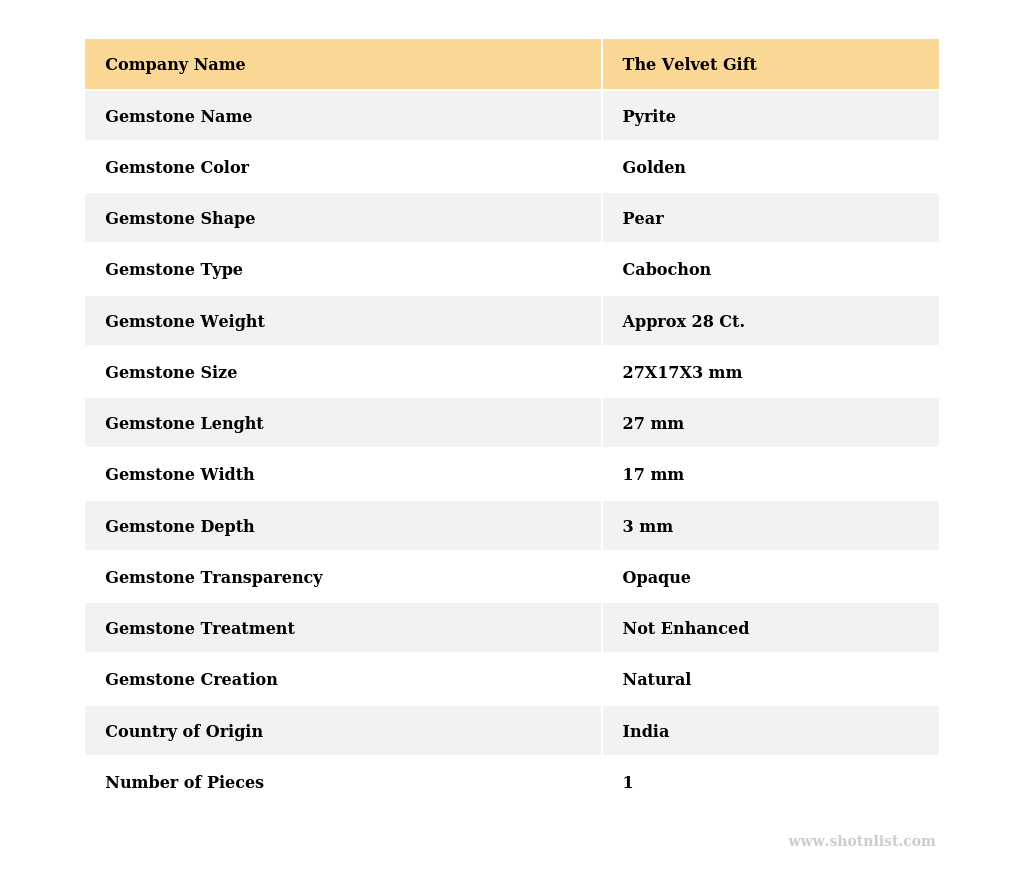 | Company Name | The Velvet Gift |
|---|---|
| Gemstone Name | Pyrite |
| Gemstone Color | Golden |
| Gemstone Shape | Pear |
| Gemstone Type | Cabochon |
| Gemstone Weight | Approx 28 Ct. |
| Gemstone Size | 27X17X3 mm |
| Gemstone Lenght | 27 mm |
| Gemstone Width | 17 mm |
| Gemstone Depth | 3 mm |
| Gemstone Transparency | Opaque |
| Gemstone Treatment | Not Enhanced |
| Gemstone Creation | Natural |
| Country of Origin | India |
| Number of Pieces | 1 |

www.shotnlist.com